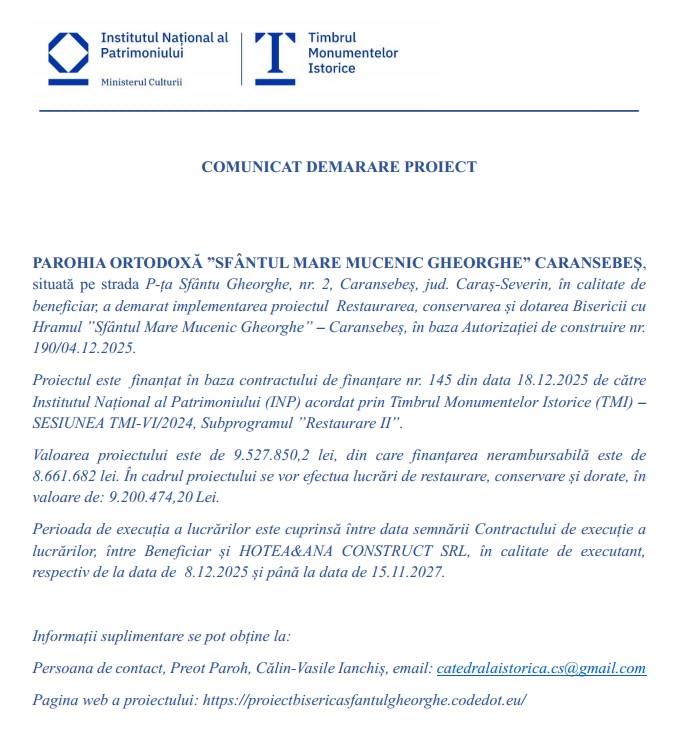 Institutul Național al Patrimoniului
Ministerul Culturii

Timbrul Monumentelor Istorice

COMUNICAT DEMARARE PROIECT

PAROHIA ORTODOXĂ ”SFÂNTUL MARE MUCENIC GHEORGHE” CARANSEBEȘ, situată pe strada P-ța Sfântu Gheorghe, nr. 2, Caransebeș, jud. Caraș-Severin, în calitate de beneficiar, a demarat implementarea proiectul Restaurarea, conservarea și dotarea Bisericii cu Hramul ”Sfântul Mare Mucenic Gheorghe” – Caransebeș, în baza Autorizației de construire nr. 190/04.12.2025.

Proiectul este finanțat în baza contractului de finanțare nr. 145 din data 18.12.2025 de către Institutul Național al Patrimoniului (INP) acordat prin Timbrul Monumentelor Istorice (TMI) – SESIUNEA TMI-VI/2024, Subprogramul ”Restaurare II”.

Valoarea proiectului este de 9.527.850,2 lei, din care finanțarea nerambursabilă este de 8.661.682 lei. În cadrul proiectului se vor efectua lucrări de restaurare, conservare și dorate, în valoare de: 9.200.474,20 Lei.

Perioada de execuția a lucrărilor este cuprinsă între data semnării Contractului de execuție a lucrărilor, între Beneficiar și HOTEA&ANA CONSTRUCT SRL, în calitate de executant, respectiv de la data de 8.12.2025 și până la data de 15.11.2027.

Informații suplimentare se pot obține la:

Persoana de contact, Preot Paroh, Călin-Vasile Ianchiș, email: catedralaistorica.cs@gmail.com

Pagina web a proiectului: https://proiectbisericasfantulgheorghe.codedot.eu/